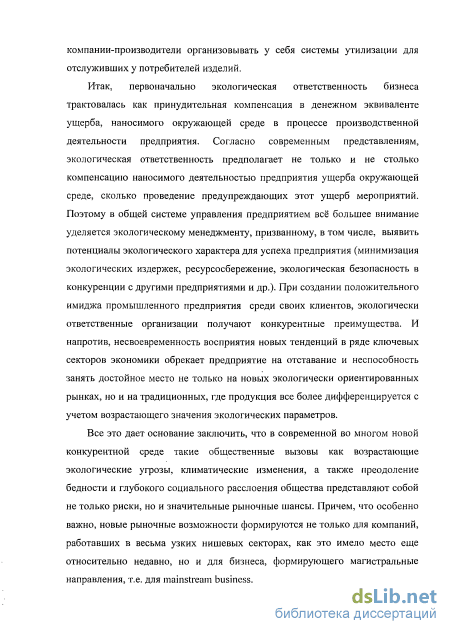 компании-производители организовывать у себя системы утилизации для отслуживших у потребителей изделий.

Итак, первоначально экологическая ответственность бизнеса трактовалась как принудительная компенсация в денежном эквиваленте ущерба, наносимого окружающей среде в процессе производственной деятельности предприятия. Согласно современным представлениям, экологическая ответственность предполагает не только и не столько компенсацию наносимого деятельностью предприятия ущерба окружающей среде, сколько проведение предупреждающих этот ущерб мероприятий. Поэтому в общей системе управления предприятием всё большее внимание уделяется экологическому менеджменту, призванному, в том числе, выявить потенциалы экологического характера для успеха предприятия (минимизация экологических издержек, ресурсосбережение, экологическая безопасность в конкуренции с другими предприятиями и др.). При создании положительного имиджа промышленного предприятия среди своих клиентов, экологически ответственные организации получают конкурентные преимущества. И напротив, несвоевременность восприятия новых тенденций в ряде ключевых секторов экономики обрекает предприятие на отставание и неспособность занять достойное место не только на новых экологически ориентированных рынках, но и на традиционных, где продукция все более дифференцируется с учетом возрастающего значения экологических параметров.

Все это дает основание заключить, что в современной во многом новой конкурентной среде такие общественные вызовы как возрастающие экологические угрозы, климатические изменения, а также преодоление бедности и глубокого социального расслоения общества представляют собой не только риски, но и значительные рыночные шансы. Причем, что особенно важно, новые рыночные возможности формируются не только для компаний, работавших в весьма узких нишевых секторах, как это имело место еще относительно недавно, но и для бизнеса, формирующего магистральные направления, т.е. для mainstream business.

dsLib.net
библиотека диссертаций